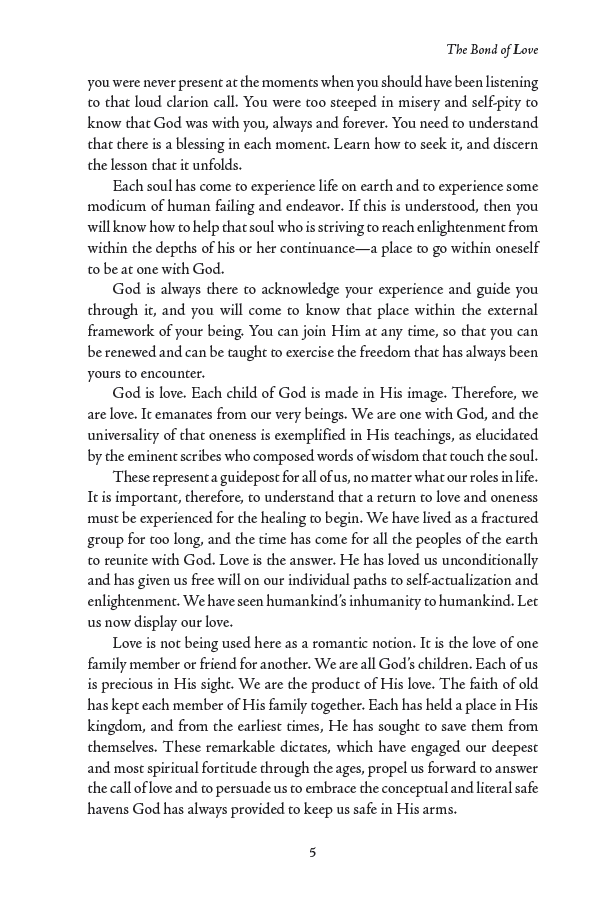 The Bond of Love

you were never present at the moments when you should have been listening to that loud clarion call. You were too steeped in misery and self-pity to know that God was with you, always and forever. You need to understand that there is a blessing in each moment. Learn how to seek it, and discern the lesson that it unfolds.

Each soul has come to experience life on earth and to experience some modicum of human failing and endeavor. If this is understood, then you will know how to help that soul who is striving to reach enlightenment from within the depths of his or her continuance—a place to go within oneself to be at one with God.

God is always there to acknowledge your experience and guide you through it, and you will come to know that place within the external framework of your being. You can join Him at any time, so that you can be renewed and can be taught to exercise the freedom that has always been yours to encounter.

God is love. Each child of God is made in His image. Therefore, we are love. It emanates from our very beings. We are one with God, and the universality of that oneness is exemplified in His teachings, as elucidated by the eminent scribes who composed words of wisdom that touch the soul.

These represent a guidepost for all of us, no matter what our roles in life. It is important, therefore, to understand that a return to love and oneness must be experienced for the healing to begin. We have lived as a fractured group for too long, and the time has come for all the peoples of the earth to reunite with God. Love is the answer. He has loved us unconditionally and has given us free will on our individual paths to self-actualization and enlightenment. We have seen humankind's inhumanity to humankind. Let us now display our love.

Love is not being used here as a romantic notion. It is the love of one family member or friend for another. We are all God's children. Each of us is precious in His sight. We are the product of His love. The faith of old has kept each member of His family together. Each has held a place in His kingdom, and from the earliest times, He has sought to save them from themselves. These remarkable dictates, which have engaged our deepest and most spiritual fortitude through the ages, propel us forward to answer the call of love and to persuade us to embrace the conceptual and literal safe havens God has always provided to keep us safe in His arms.

5